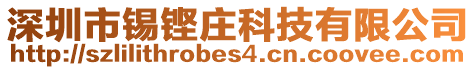 深圳市锡铿庄科技有限公司
http://szlilithrobes4.cn.coovee.com